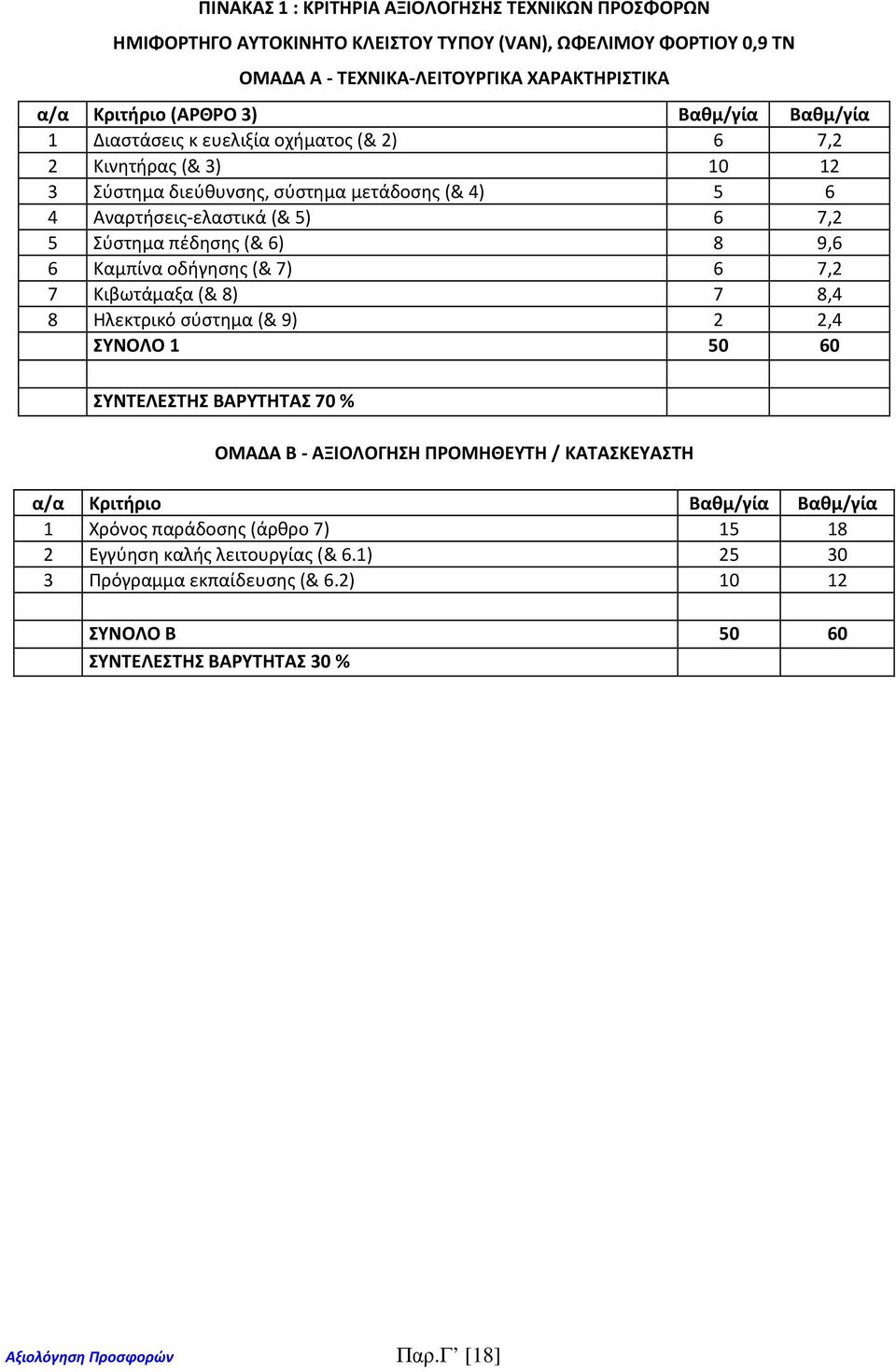 ΠΙΝΑΚΑΣ 1 : ΚΡΙΤΗΡΙΑ ΑΞΙΟΛΟΓΗΣΗΣ ΤΕΧΝΙΚΩΝ ΠΡΟΣΦΟΡΩΝ

ΗΜΙΦΟΡΤΗΓΟ ΑΥΤΟΚΙΝΗΤΟ ΚΛΕΙΣΤΟΥ ΤΥΠΟΥ (VAN), ΩΦΕΛΙΜΟΥ ΦΟΡΤΙΟΥ 0,9 ΤΝ

ΟΜΑΔΑ Α - ΤΕΧΝΙΚΑ-ΛΕΙΤΟΥΡΓΙΚΑ ΧΑΡΑΚΤΗΡΙΣΤΙΚΑ

| α/α | Κριτήριο (ΑΡΘΡΟ 3) | Βαθμ/γία | Βαθμ/γία |
|---|---|---|---|
| 1 | Διαστάσεις κ ευελιξία οχήματος (& 2) | 6 | 7,2 |
| 2 | Κινητήρας (& 3) | 10 | 12 |
| 3 | Σύστημα διεύθυνσης, σύστημα μετάδοσης (& 4) | 5 | 6 |
| 4 | Αναρτήσεις-ελαστικά (& 5) | 6 | 7,2 |
| 5 | Σύστημα πέδησης (& 6) | 8 | 9,6 |
| 6 | Καμπίνα οδήγησης (& 7) | 6 | 7,2 |
| 7 | Κιβωτάμαξα (& 8) | 7 | 8,4 |
| 8 | Ηλεκτρικό σύστημα (& 9) | 2 | 2,4 |
| | ΣΥΝΟΛΟ 1 | 50 | 60 |
| | | | |
| | ΣΥΝΤΕΛΕΣΤΗΣ ΒΑΡΥΤΗΤΑΣ 70 % | | |

ΟΜΑΔΑ Β - ΑΞΙΟΛΟΓΗΣΗ ΠΡΟΜΗΘΕΥΤΗ / ΚΑΤΑΣΚΕΥΑΣΤΗ

| α/α | Κριτήριο | Βαθμ/γία | Βαθμ/γία |
|---|---|---|---|
| 1 | Χρόνος παράδοσης (άρθρο 7) | 15 | 18 |
| 2 | Εγγύηση καλής λειτουργίας (& 6.1) | 25 | 30 |
| 3 | Πρόγραμμα εκπαίδευσης (& 6.2) | 10 | 12 |
| | | | |
| | ΣΥΝΟΛΟ Β | 50 | 60 |
| | ΣΥΝΤΕΛΕΣΤΗΣ ΒΑΡΥΤΗΤΑΣ 30 % | | |

Αξιολόγηση Προσφορών Παρ.Γ’ [18]